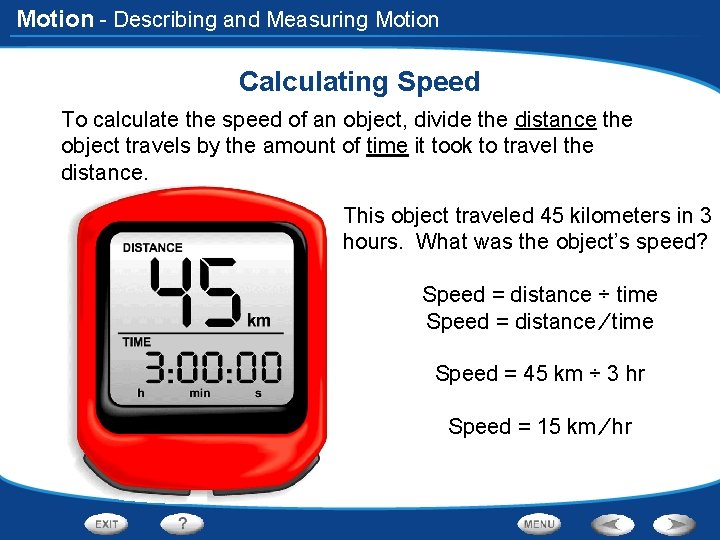 Motion - Describing and Measuring Motion

Calculating Speed

To calculate the speed of an object, divide the distance the object travels by the amount of time it took to travel the distance.

DISTANCE
45
km
TIME
3:00:00
h min s

This object traveled 45 kilometers in 3 hours. What was the object's speed?

Speed = distance ÷ time
Speed = distance/time

Speed = 45 km ÷ 3 hr

Speed = 15 km/hr

EXIT
?
MENU